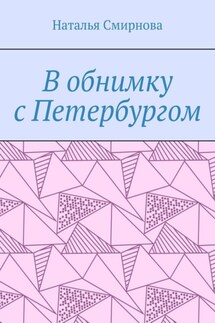 Наталья Смирнова

В обнимку с Петербургом